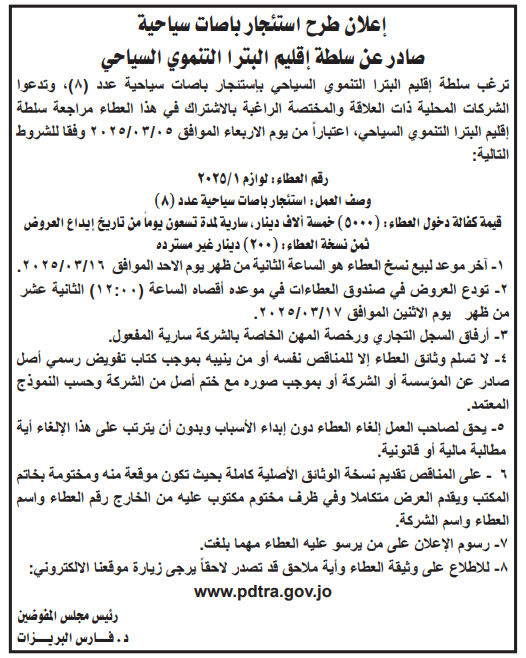 إعلان طرح استئجار باصات سياحية
صادر عن سلطة إقليم البترا التنموي السياحي

ترغب سلطة إقليم البترا التنموي السياحي بإستئجار باصات سياحية عدد (٨)، وتدعوا الشركات المحلية ذات العلاقة والمختصة الراغبة بالاشتراك في هذا العطاء مراجعة سلطة إقليم البترا التنموي السياحي، اعتباراً من يوم الاربعاء الموافق ٢٠٢٥/٠٣/٠٥ وفقا للشروط التالية:

رقم العطاء: لوازم ٢٠٢٥/١
وصف العمل: استئجار باصات سياحية عدد (٨)
قيمة كفالة دخول العطاء: (٥٠٠٠) خمسة آلاف دينار، سارية لمدة تسعون يوماً من تاريخ إيداع العروض
ثمن نسخة العطاء: (٢٠٠) دينار غير مسترده

١- آخر موعد لبيع نسخ العطاء هو الساعة الثانية من ظهر يوم الاحد الموافق ٢٠٢٥/٠٣/١٦.
٢- تودع العروض في صندوق العطاءات في موعده أقصاه الساعة (١٢:٠٠) الثانية عشر من ظهر يوم الاثنين الموافق ٢٠٢٥/٠٣/١٧.
٣- أرفاق السجل التجاري ورخصة المهن الخاصة بالشركة سارية المفعول.
٤- لا تسلم وثائق العطاء إلا للمناقص نفسه أو من ينيبه بموجب كتاب تفويض رسمي أصل صادر عن المؤسسة أو الشركة أو بموجب صوره مع ختم أصل من الشركة وحسب النموذج المعتمد.
٥- يحق لصاحب العمل إلغاء العطاء دون إبداء الأسباب وبدون أن يترتب على هذا الإلغاء أية مطالبة مالية أو قانونية.
٦ - على المناقص تقديم نسخة الوثائق الأصلية كاملة بحيث تكون موقعة منه ومختومة بخاتم المكتب ويقدم العرض متكاملا وفي ظرف مختوم مكتوب عليه من الخارج رقم العطاء واسم العطاء واسم الشركة.
٧- رسوم الإعلان على من يرسو عليه العطاء مهما بلغت.
٨- للاطلاع على وثيقة العطاء وأية ملاحق قد تصدر لاحقاً يرجى زيارة موقعنا الالكتروني:
www.pdtra.gov.jo

رئيس مجلس المفوضين
د. فارس البريزات